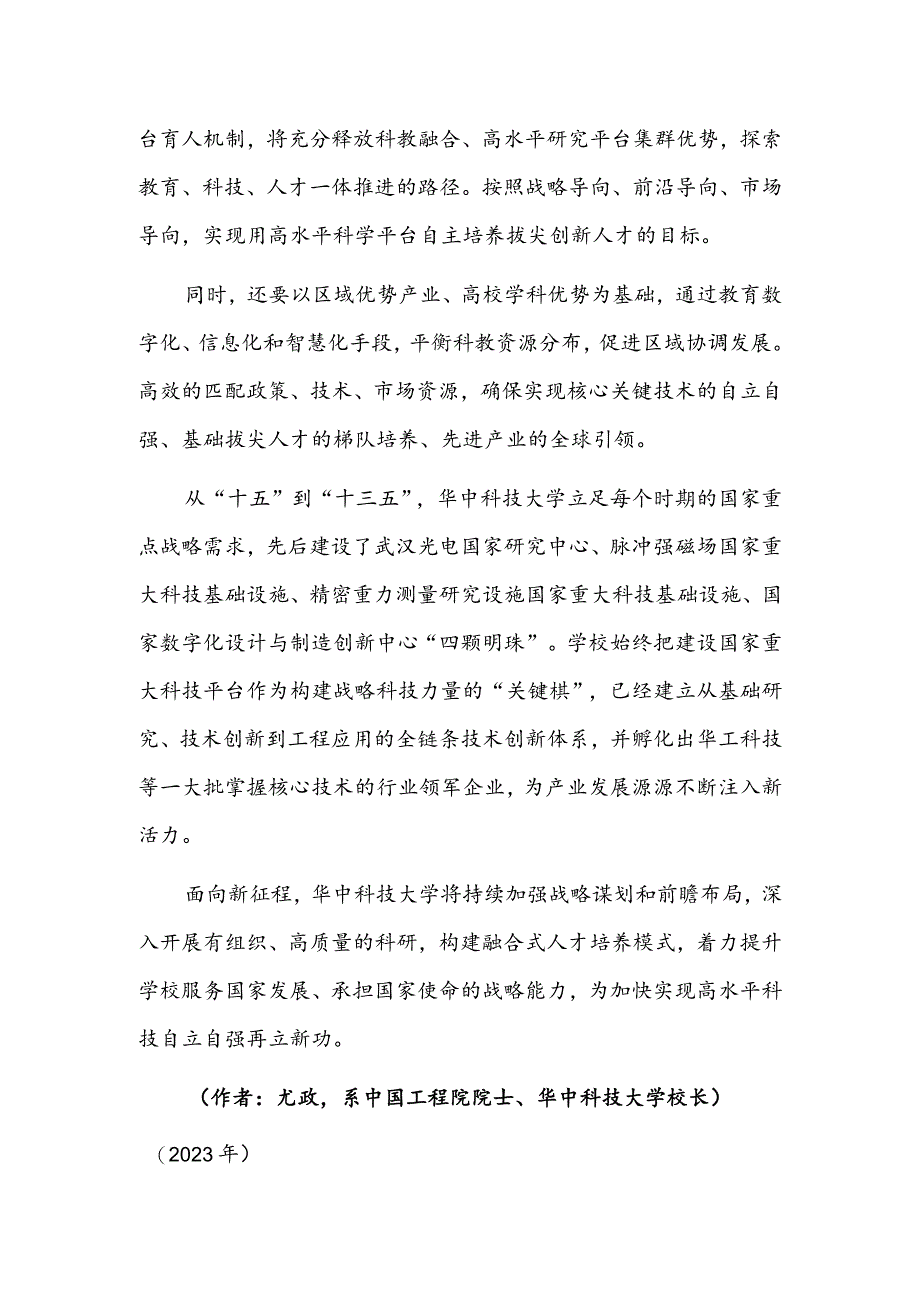 台育人机制，将充分释放科教融合、高水平研究平台集群优势，探索教育、科技、人才一体推进的路径。按照战略导向、前沿导向、市场导向，实现用高水平科学平台自主培养拔尖创新人才的目标。

同时，还要以区域优势产业、高校学科优势为基础，通过教育数字化、信息化和智慧化手段，平衡科教资源分布，促进区域协调发展。高效的匹配政策、技术、市场资源，确保实现核心关键技术的自立自强、基础拔尖人才的梯队培养、先进产业的全球引领。

从“十五”到“十三五”，华中科技大学立足每个时期的国家重点战略需求，先后建设了武汉光电国家研究中心、脉冲强磁场国家重大科技基础设施、精密重力测量研究设施国家重大科技基础设施、国家数字化设计与制造创新中心“四颗明珠”。学校始终把建设国家重大科技平台作为构建战略科技力量的“关键棋”，已经建立从基础研究、技术创新到工程应用的全链条技术创新体系，并孵化出华工科技等一大批掌握核心技术的行业领军企业，为产业发展源源不断注入新活力。

面向新征程，华中科技大学将持续加强战略谋划和前瞻布局，深入开展有组织、高质量的科研，构建融合式人才培养模式，着力提升学校服务国家发展、承担国家使命的战略能力，为加快实现高水平科技自立自强再立新功。

（作者：尤政，系中国工程院院士、华中科技大学校长）

（2023年）